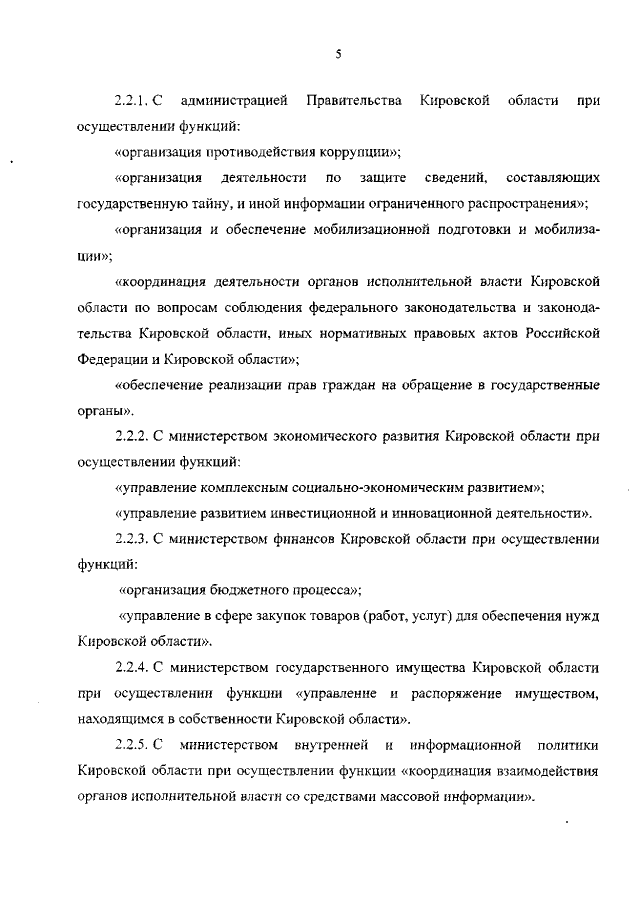 5

2.2.1. С администрацией Правительства Кировской области при осуществлении функций:

«организация противодействия коррупции»;

«организация деятельности по защите сведений, составляющих государственную тайну, и иной информации ограниченного распространения»;

«организация и обеспечение мобилизационной подготовки и мобилизации»;

«координация деятельности органов исполнительной власти Кировской области по вопросам соблюдения федерального законодательства и законодательства Кировской области, иных нормативных правовых актов Российской Федерации и Кировской области»;

«обеспечение реализации прав граждан на обращение в государственные органы».

2.2.2. С министерством экономического развития Кировской области при осуществлении функций:

«управление комплексным социально-экономическим развитием»;

«управление развитием инвестиционной и инновационной деятельности».

2.2.3. С министерством финансов Кировской области при осуществлении функций:

«организация бюджетного процесса»;

«управление в сфере закупок товаров (работ, услуг) для обеспечения нужд Кировской области».

2.2.4. С министерством государственного имущества Кировской области при осуществлении функции «управление и распоряжение имуществом, находящимся в собственности Кировской области».

2.2.5. С министерством внутренней и информационной политики Кировской области при осуществлении функции «координация взаимодействия органов исполнительной власти со средствами массовой информации».